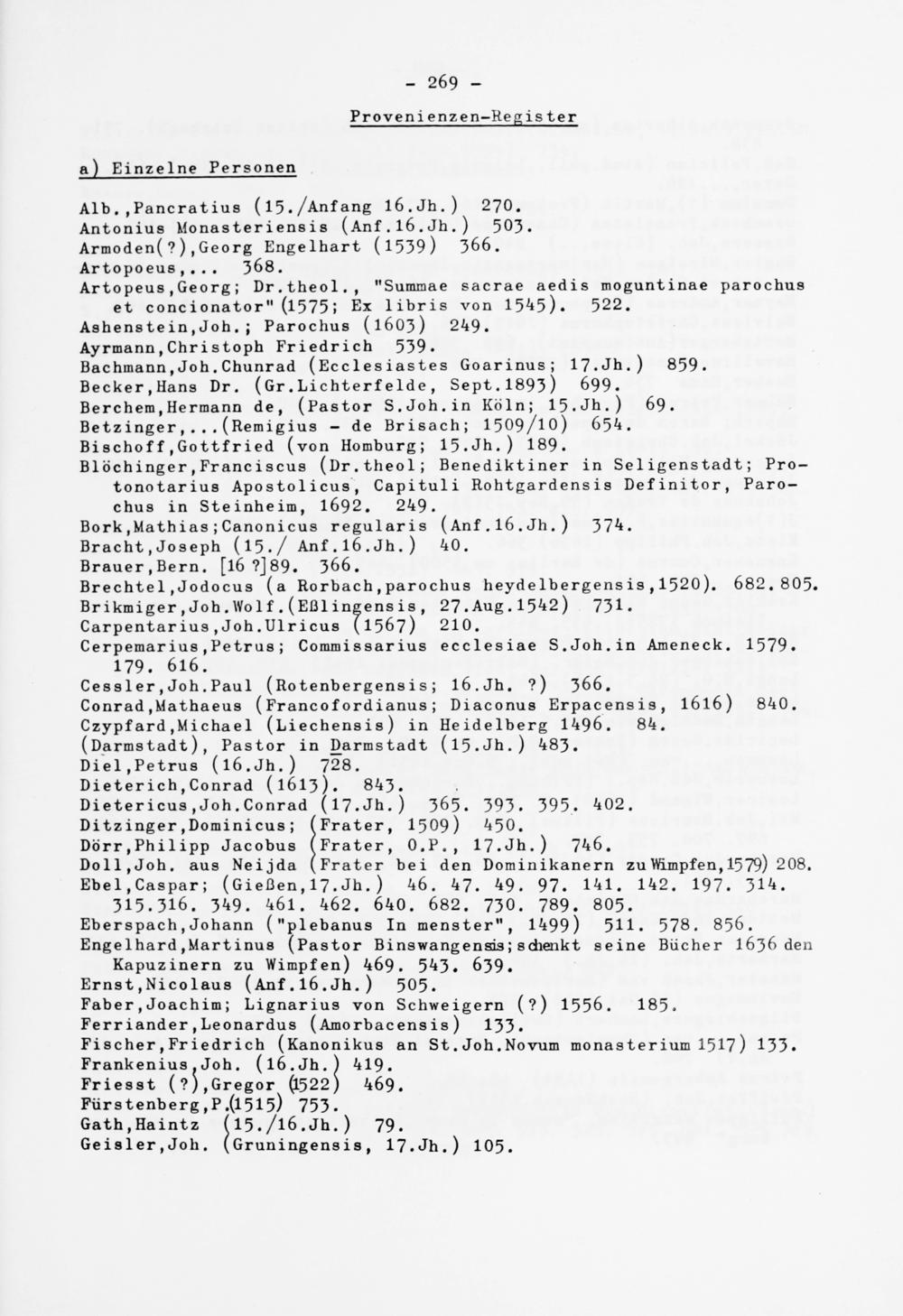 - 269 -

Provenienzen-Register

a) Einzelne Personen

Alb.,Pancratius (15./Anfang 16.Jh.) 270.
Antonius Monasteriensis (Anf.16.Jh.) 503.
Armoden(?),Georg Engelhart (1539) 366.
Artopoeus,... 368.
Artopeus,Georg; Dr.theol., "Summae sacrae aedis moguntinae parochus et concionator" (1575; Ex libris von 1545). 522.
Ashenstein,Joh.; Parochus (1603) 249.
Ayrmann,Christoph Friedrich 539.
Bachmann,Joh.Chunrad (Ecclesiastes Goarinus; 17.Jh.) 859.
Becker,Hans Dr. (Gr.Lichterfelde, Sept.1893) 699.
Berchem,Hermann de, (Pastor S.Joh.in Köln; 15.Jh.) 69.
Betzinger,...(Remigius - de Brisach; 1509/10) 654.
Bischoff,Gottfried (von Homburg; 15.Jh.) 189.
Blöchinger,Franciscus (Dr.theol; Benediktiner in Seligenstadt; Protonotarius Apostolicus, Capituli Rohtgardensis Definitor, Parochus in Steinheim, 1692. 249.
Bork,Mathias;Canonicus regularis (Anf.16.Jh.) 374.
Bracht,Joseph (15./ Anf.16.Jh.) 40.
Brauer,Bern. [16 ?]89. 366.
Brechtel,Jodocus (a Rorbach,parochus heydelbergensis,1520). 682.805.
Brikmiger,Joh.Wolf.(Eßlingensis, 27.Aug.1542) 731.
Carpentarius,Joh.Ulricus (1567) 210.
Cerpemarius,Petrus; Commissarius ecclesiae S.Joh.in Ameneck. 1579. 179. 616.
Cessler,Joh.Paul (Rotenbergensis; 16.Jh. ?) 366.
Conrad,Mathaeus (Francofordianus; Diaconus Erpacensis, 1616) 840.
Czypfard,Michael (Liechensis) in Heidelberg 1496. 84.
(Darmstadt), Pastor in Darmstadt (15.Jh.) 483.
Diel,Petrus (16.Jh.) 728.
Dieterich,Conrad (1613). 843.
Dietericus,Joh.Conrad (17.Jh.) 365. 393. 395. 402.
Ditzinger,Dominicus; (Frater, 1509) 450.
Dörr,Philipp Jacobus (Frater, O.P., 17.Jh.) 746.
Doll,Joh. aus Neijda (Frater bei den Dominikanern zu Wimpfen,1579) 208.
Ebel,Caspar; (Gießen,17.Jh.) 46. 47. 49. 97. 141. 142. 197. 314. 315.316. 349. 461. 462. 640. 682. 730. 789. 805.
Eberspach,Johann ("plebanus In menster", 1499) 511. 578. 856.
Engelhard,Martinus (Pastor Binswangensis;schenkt seine Bücher 1636 den Kapuzinern zu Wimpfen) 469. 543. 639.
Ernst,Nicolaus (Anf.16.Jh.) 505.
Faber,Joachim; Lignarius von Schweigern (?) 1556. 185.
Ferriander,Leonardus (Amorbacensis) 133.
Fischer,Friedrich (Kanonikus an St.Joh.Novum monasterium 1517) 133.
Frankenius,Joh. (16.Jh.) 419.
Friesst (?),Gregor (1522) 469.
Fürstenberg,P.(1515) 753.
Gath,Haintz (15./16.Jh.) 79.
Geisler,Joh. (Gruningensis, 17.Jh.) 105.